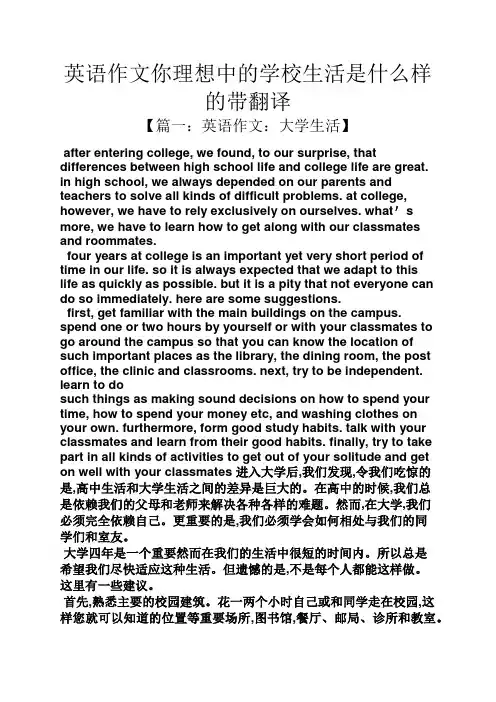 英语作文你理想中的学校生活是什么样的带翻译

【篇一：英语作文：大学生活】

after entering college, we found, to our surprise, that differences between high school life and college life are great. in high school, we always depended on our parents and teachers to solve all kinds of difficult problems. at college, however, we have to rely exclusively on ourselves. what’s more, we have to learn how to get along with our classmates and roommates.

four years at college is an important yet very short period of time in our life. so it is always expected that we adapt to this life as quickly as possible. but it is a pity that not everyone can do so immediately. here are some suggestions.

first, get familiar with the main buildings on the campus. spend one or two hours by yourself or with your classmates to go around the campus so that you can know the location of such important places as the library, the dining room, the post office, the clinic and classrooms. next, try to be independent. learn to do
such things as making sound decisions on how to spend your time, how to spend your money etc, and washing clothes on your own. furthermore, form good study habits. talk with your classmates and learn from their good habits. finally, try to take part in all kinds of activities to get out of your solitude and get on well with your classmates 进入大学后,我们发现,令我们吃惊的是,高中生活和大学生活之间的差异是巨大的。在高中的时候,我们总是依赖我们的父母和老师来解决各种各样的难题。然而,在大学,我们必须完全依赖自己。更重要的是,我们必须学会如何相处与我们的同学们和室友。

大学四年是一个重要然而在我们的生活中很短的时间内。所以总是希望我们尽快适应这种生活。但遗憾的是,不是每个人都能这样做。这里有一些建议。

首先,熟悉主要的校园建筑。花一两个小时自己或和同学走在校园,这样您就可以知道的位置等重要场所,图书馆,餐厅、邮局、诊所和教室。